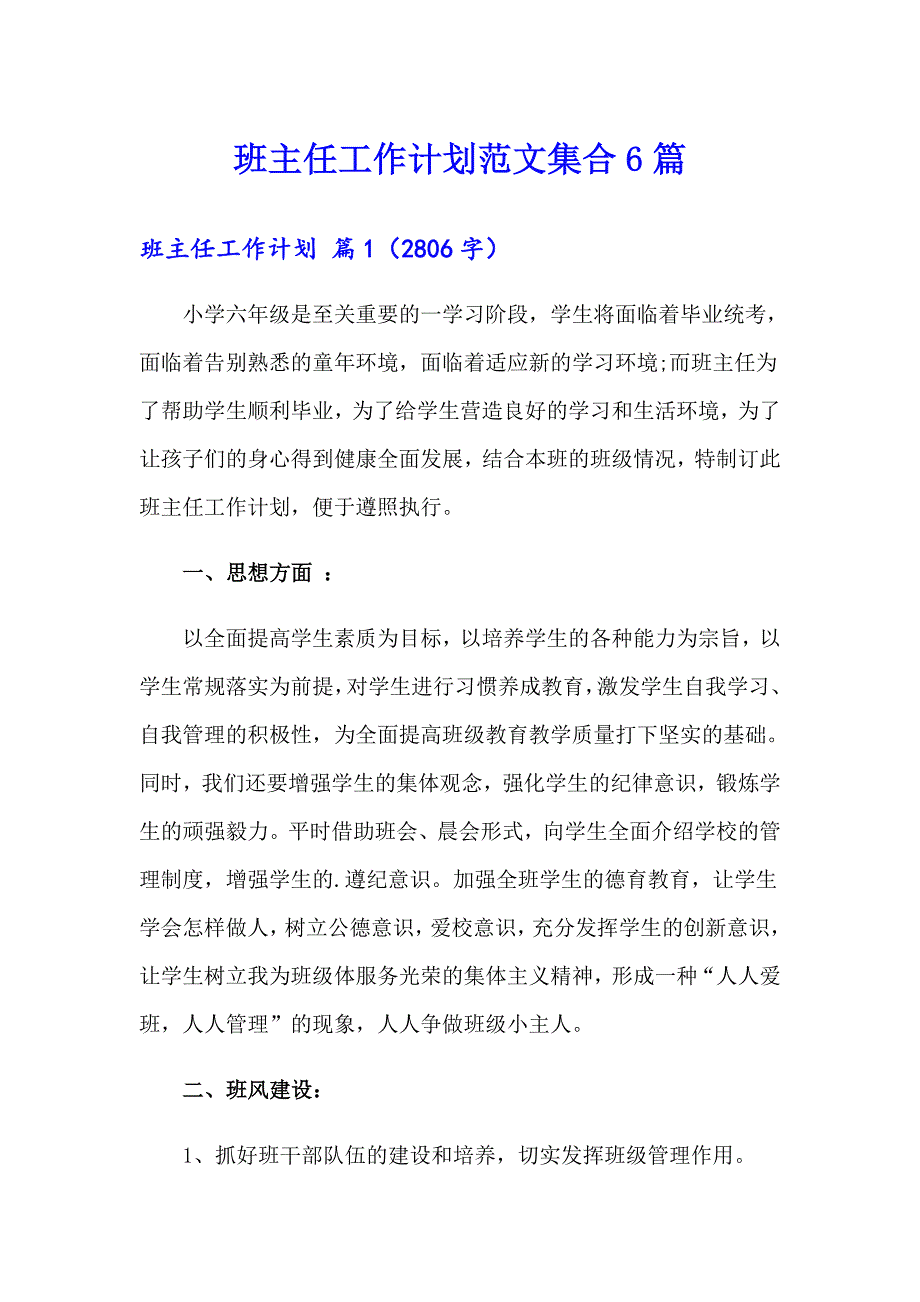 班主任工作计划范文集合6篇

班主任工作计划 篇1（2806字）

小学六年级是至关重要的一学习阶段，学生将面临着毕业统考，面临着告别熟悉的童年环境，面临着适应新的学习环境;而班主任为了帮助学生顺利毕业，为了给学生营造良好的学习和生活环境，为了让孩子们的身心得到健康全面发展，结合本班的班级情况，特制订此班主任工作计划，便于遵照执行。

一、思想方面 ：

以全面提高学生素质为目标，以培养学生的各种能力为宗旨，以学生常规落实为前提，对学生进行习惯养成教育，激发学生自我学习、自我管理的积极性，为全面提高班级教育教学质量打下坚实的基础。同时，我们还要增强学生的集体观念，强化学生的纪律意识，锻炼学生的顽强毅力。平时借助班会、晨会形式，向学生全面介绍学校的管理制度，增强学生的.遵纪意识。加强全班学生的德育教育，让学生学会怎样做人，树立公德意识，爱校意识，充分发挥学生的创新意识，让学生树立我为班级体服务光荣的集体主义精神，形成一种“人人爱班，人人管理”的现象，人人争做班级小主人。

二、班风建设：

1、抓好班干部队伍的建设和培养，切实发挥班级管理作用。